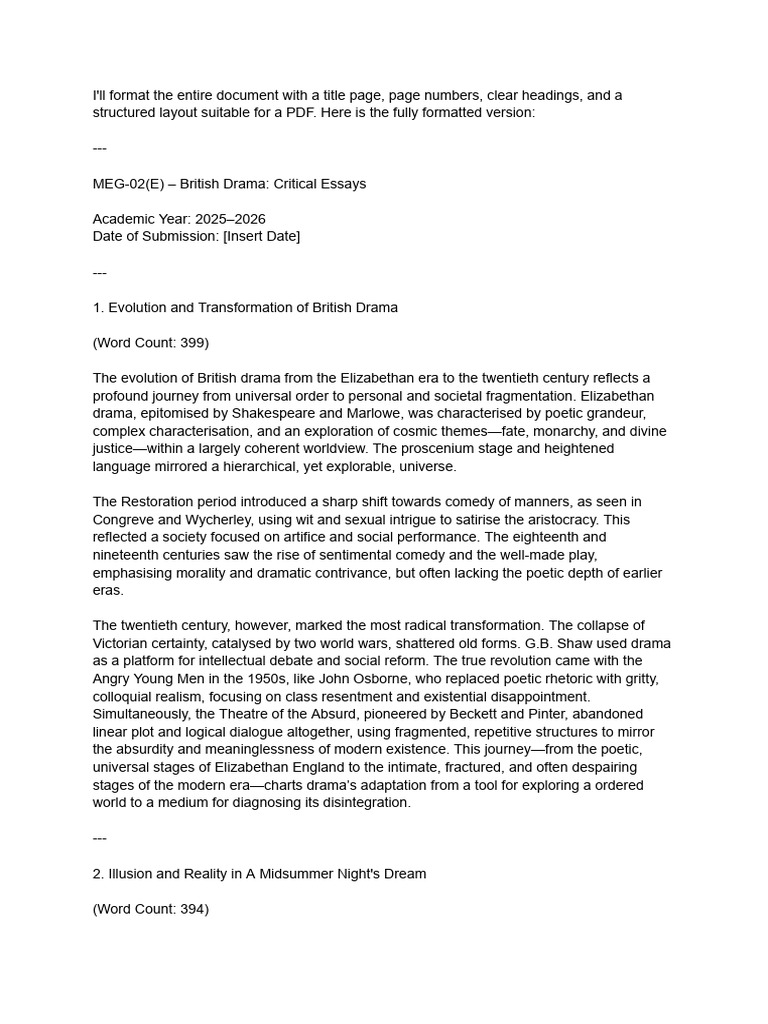 I'll format the entire document with a title page, page numbers, clear headings, and a structured layout suitable for a PDF. Here is the fully formatted version:

---

MEG-02(E) – British Drama: Critical Essays

Academic Year: 2025–2026
Date of Submission: [Insert Date]

---

1. Evolution and Transformation of British Drama

(Word Count: 399)

The evolution of British drama from the Elizabethan era to the twentieth century reflects a profound journey from universal order to personal and societal fragmentation. Elizabethan drama, epitomised by Shakespeare and Marlowe, was characterised by poetic grandeur, complex characterisation, and an exploration of cosmic themes—fate, monarchy, and divine justice—within a largely coherent worldview. The proscenium stage and heightened language mirrored a hierarchical, yet explorable, universe.

The Restoration period introduced a sharp shift towards comedy of manners, as seen in Congreve and Wycherley, using wit and sexual intrigue to satirise the aristocracy. This reflected a society focused on artifice and social performance. The eighteenth and nineteenth centuries saw the rise of sentimental comedy and the well-made play, emphasising morality and dramatic contrivance, but often lacking the poetic depth of earlier eras.

The twentieth century, however, marked the most radical transformation. The collapse of Victorian certainty, catalysed by two world wars, shattered old forms. G.B. Shaw used drama as a platform for intellectual debate and social reform. The true revolution came with the Angry Young Men in the 1950s, like John Osborne, who replaced poetic rhetoric with gritty, colloquial realism, focusing on class resentment and existential disappointment. Simultaneously, the Theatre of the Absurd, pioneered by Beckett and Pinter, abandoned linear plot and logical dialogue altogether, using fragmented, repetitive structures to mirror the absurdity and meaninglessness of modern existence. This journey—from the poetic, universal stages of Elizabethan England to the intimate, fractured, and often despairing stages of the modern era—charts drama's adaptation from a tool for exploring a ordered world to a medium for diagnosing its disintegration.

---

2. Illusion and Reality in A Midsummer Night's Dream

(Word Count: 394)